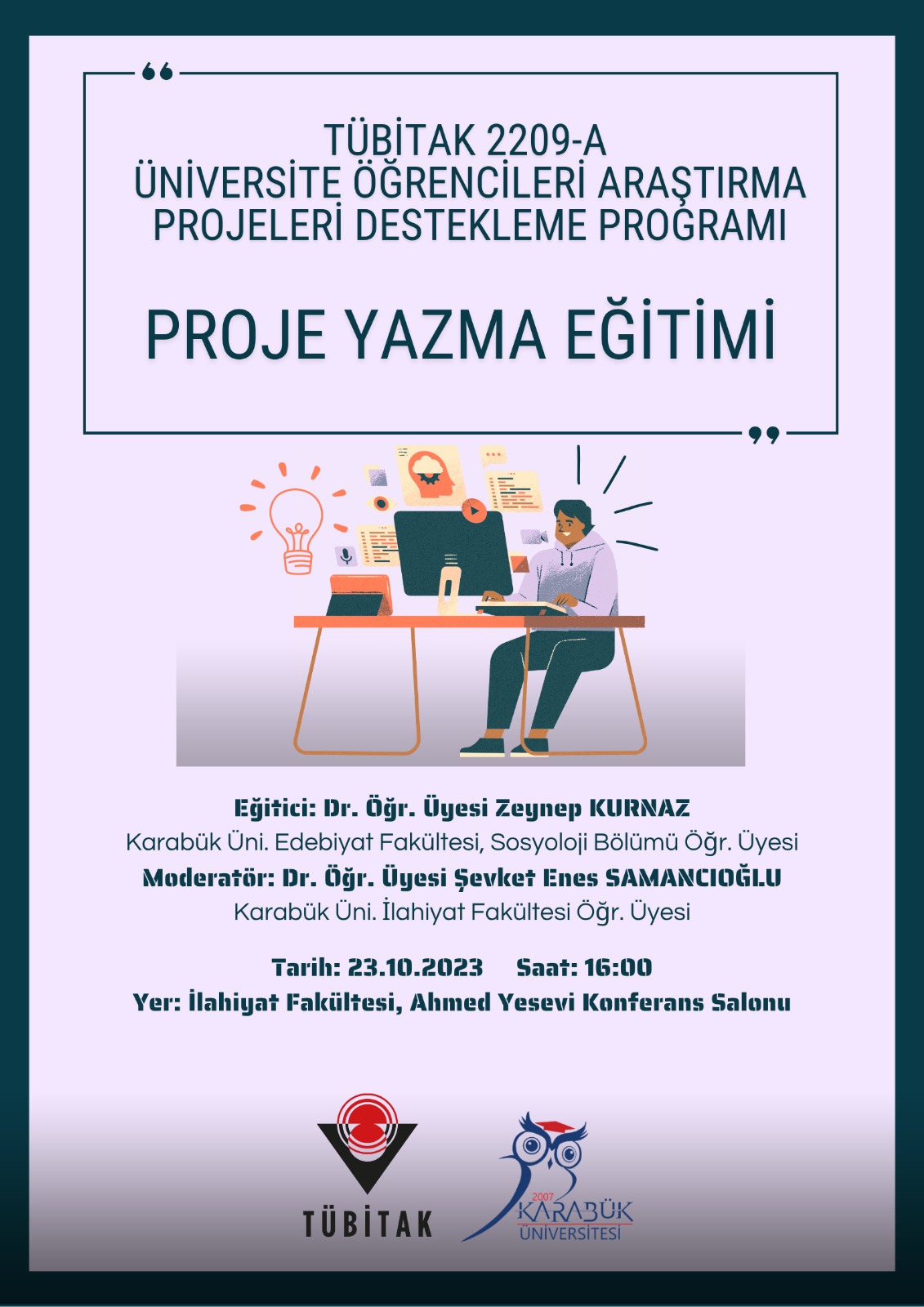 TÜBİTAK 2209-A
ÜNİVERSİTE ÖĞRENCİLERİ ARAŞTIRMA PROJELERİ DESTEKLEME PROGRAMI

PROJE YAZMA EĞİTİMİ

Eğitici: Dr. Öğr. Üyesi Zeynep KURNAZ
Karabük Üni. Edebiyat Fakültesi, Sosyoloji Bölümü Öğr. Üyesi
Moderatör: Dr. Öğr. Üyesi Şevket Enes SAMANCIOĞLU
Karabük Üni. İlahiyat Fakültesi Öğr. Üyesi

Tarih: 23.10.2023 Saat: 16:00
Yer: İlahiyat Fakültesi, Ahmed Yesevi Konferans Salonu

TÜBİTAK

2007
KARABÜK
ÜNİVERSİTESİ